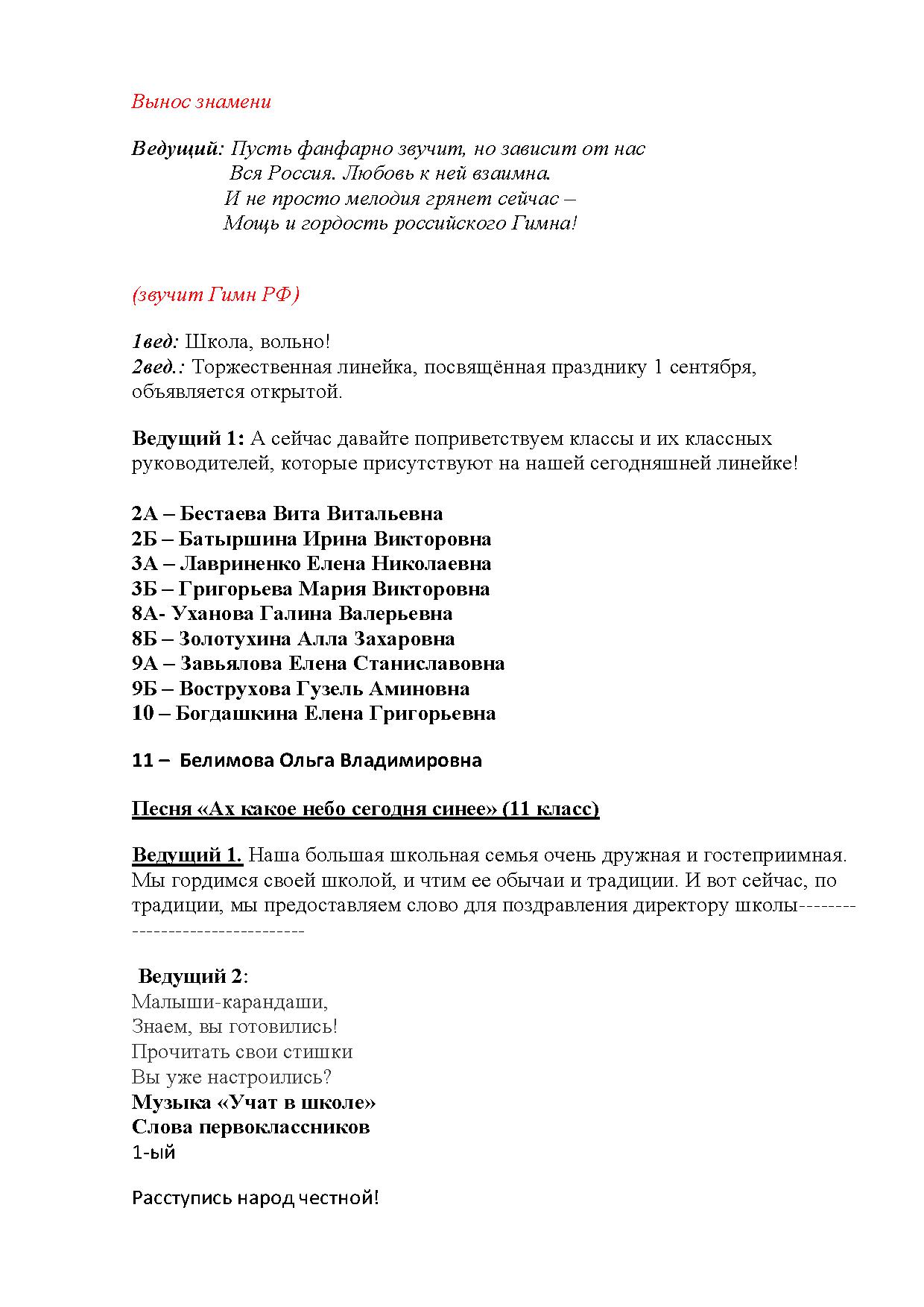 Вынос знамени

Ведущий: Пусть фанфарно звучит, но зависит от нас
Вся Россия. Любовь к ней взаимна.
И не просто мелодия грянет сейчас –
Мощь и гордость российского Гимна!

(звучит Гимн РФ)

1вед: Школа, вольно!
2вед.: Торжественная линейка, посвящённая празднику 1 сентября, объявляется открытой.

Ведущий 1: А сейчас давайте поприветствуем классы и их классных руководителей, которые присутствуют на нашей сегодняшней линейке!

2А – Бестаева Вита Витальевна
2Б – Батыршина Ирина Викторовна
3А – Лавриненко Елена Николаевна
3Б – Григорьева Мария Викторовна
8А- Уханова Галина Валерьевна
8Б – Золотухина Алла Захаровна
9А – Завьялова Елена Станиславовна
9Б – Вострухова Гузель Аминовна
10 – Богдашкина Елена Григорьевна

11 – Белимова Ольга Владимировна

Песня «Ах какое небо сегодня синее» (11 класс)

Ведущий 1. Наша большая школьная семья очень дружная и гостеприимная. Мы гордимся своей школой, и чтим ее обычаи и традиции. И вот сейчас, по традиции, мы предоставляем слово для поздравления директору школы--------------------------------

Ведущий 2:
Малыши-карандаши,
Знаем, вы готовились!
Прочитать свои стишки
Вы уже настроились?
Музыка «Учат в школе»
Слова первоклассников
1-ый

Расступись народ честной!